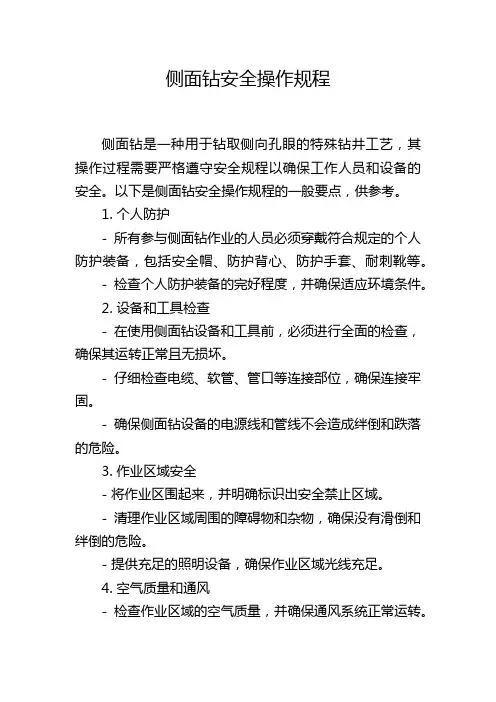 侧面钻安全操作规程

侧面钻是一种用于钻取侧向孔眼的特殊钻井工艺，其操作过程需要严格遵守安全规程以确保工作人员和设备的安全。以下是侧面钻安全操作规程的一般要点，供参考。

1. 个人防护

- 所有参与侧面钻作业的人员必须穿戴符合规定的个人防护装备，包括安全帽、防护背心、防护手套、耐刺靴等。

- 检查个人防护装备的完好程度，并确保适应环境条件。

2. 设备和工具检查

- 在使用侧面钻设备和工具前，必须进行全面的检查，确保其运转正常且无损坏。

- 仔细检查电缆、软管、管口等连接部位，确保连接牢固。

- 确保侧面钻设备的电源线和管线不会造成绊倒和跌落的危险。

3. 作业区域安全

- 将作业区围起来，并明确标识出安全禁止区域。

- 清理作业区域周围的障碍物和杂物，确保没有滑倒和绊倒的危险。

- 提供充足的照明设备，确保作业区域光线充足。

4. 空气质量和通风

- 检查作业区域的空气质量，并确保通风系统正常运转。